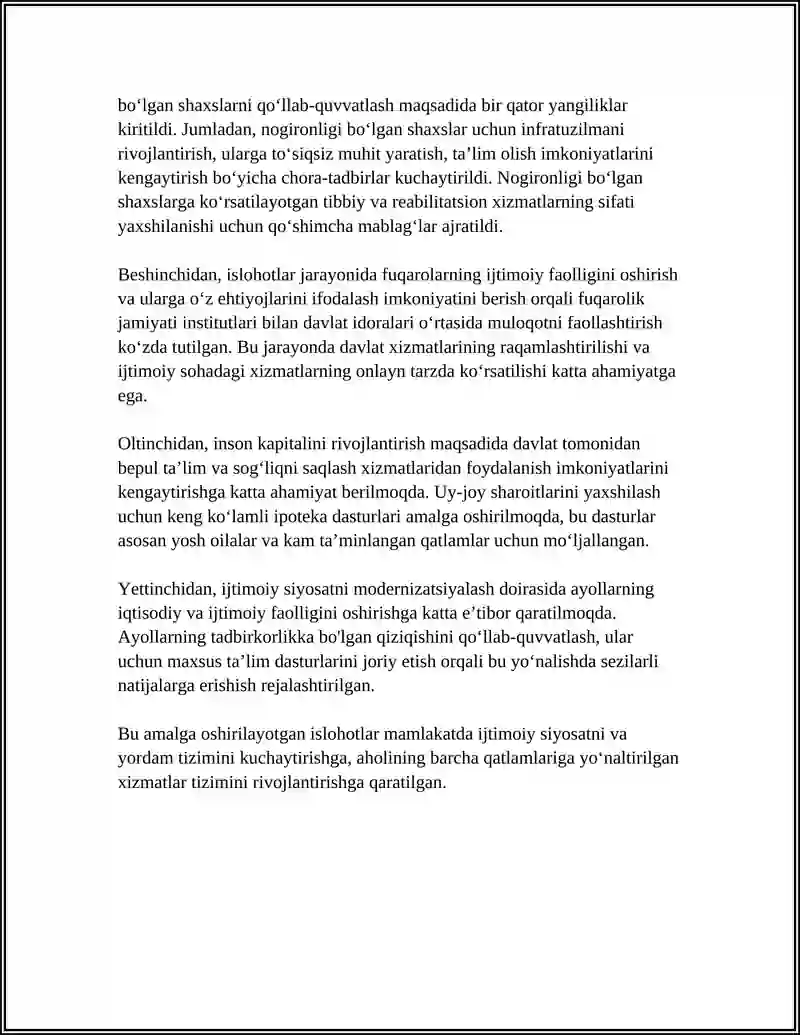 bo'lgan shaxslarni qo'llab-quvvatlash maqsadida bir qator yangiliklar kiritildi. Jumladan, nogironligi bo'lgan shaxslar uchun infratuzilmani rivojlantirish, ularga to'siqsiz muhit yaratish, ta'lim olish imkoniyatlarini kengaytirish bo'yicha chora-tadbirlar kuchaytirildi. Nogironligi bo'lgan shaxslarga ko'rsatilayotgan tibbiy va reabilitatsion xizmatlarning sifati yaxshilanishi uchun qo'shimcha mablag'lar ajratildi.

Beshinchidan, islohotlar jarayonida fuqarolarning ijtimoiy faolligini oshirish va ularga o'z ehtiyojlarini ifodalash imkoniyatini berish orqali fuqarolik jamiyati institutlari bilan davlat idoralari o'rtasida muloqotni faollashtirish ko'zda tutilgan. Bu jarayonda davlat xizmatlarining raqamlashtirilishi va ijtimoiy sohadagi xizmatlarning onlayn tarzda ko'rsatilishi katta ahamiyatga ega.

Oltinchidan, inson kapitalini rivojlantirish maqsadida davlat tomonidan bepul ta'lim va sog'liqni saqlash xizmatlaridan foydalanish imkoniyatlarini kengaytirishga katta ahamiyat berilmoqda. Uy-joy sharoitlarini yaxshilash uchun keng ko'lamli ipoteka dasturlari amalga oshirilmoqda, bu dasturlar asosan yosh oilalar va kam ta'minlangan qatlamlar uchun mo'ljallangan.

Yettinchidan, ijtimoiy siyosatni modernizatsiyalash doirasida ayollarning iqtisodiy va ijtimoiy faolligini oshirishga katta e'tibor qaratilmoqda. Ayollarning tadbirkorlikka bo'lgan qiziqishini qo'llab-quvvatlash, ular uchun maxsus ta'lim dasturlarini joriy etish orqali bu yo'nalishda sezilarli natijalarga erishish rejalashtirilgan.

Bu amalga oshirilayotgan islohotlar mamlakatda ijtimoiy siyosatni va yordam tizimini kuchaytirishga, aholining barcha qatlamlariga yo'naltirilgan xizmatlar tizimini rivojlantirishga qaratilgan.